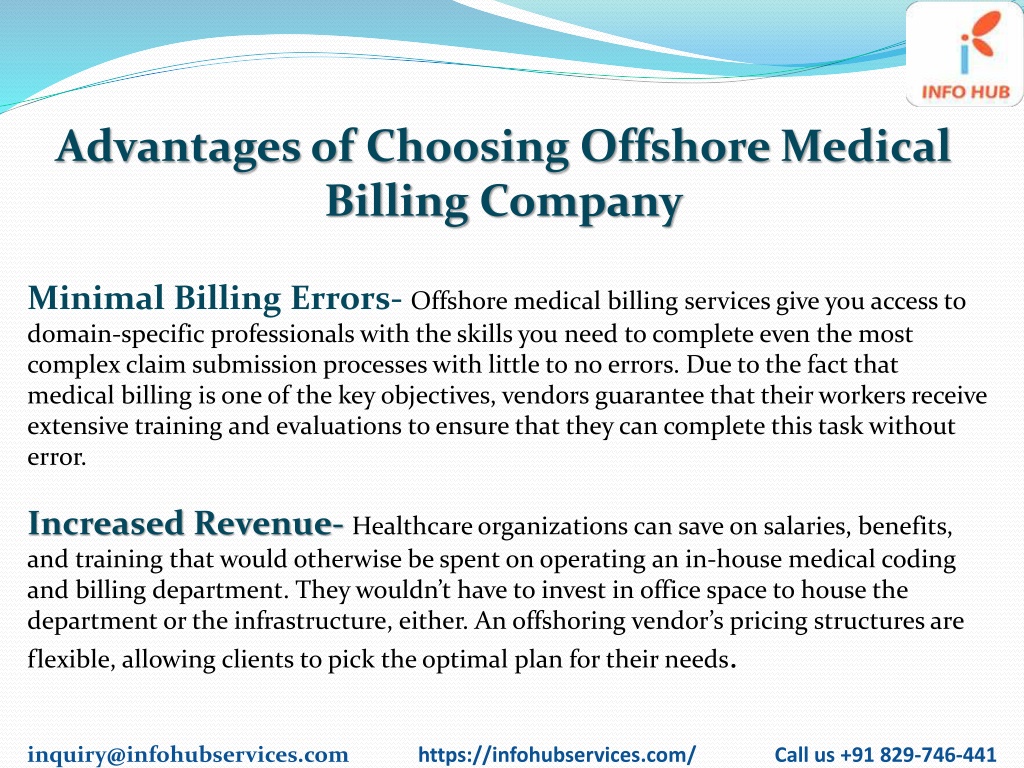 INFO HUB

Advantages of Choosing Offshore Medical Billing Company

Minimal Billing Errors- Offshore medical billing services give you access to domain-specific professionals with the skills you need to complete even the most complex claim submission processes with little to no errors. Due to the fact that medical billing is one of the key objectives, vendors guarantee that their workers receive extensive training and evaluations to ensure that they can complete this task without error.

Increased Revenue- Healthcare organizations can save on salaries, benefits, and training that would otherwise be spent on operating an in-house medical coding and billing department. They wouldn't have to invest in office space to house the department or the infrastructure, either. An offshoring vendor's pricing structures are flexible, allowing clients to pick the optimal plan for their needs.

inquiry@infohubservices.com https://infohubservices.com/ Call us +91 829-746-441